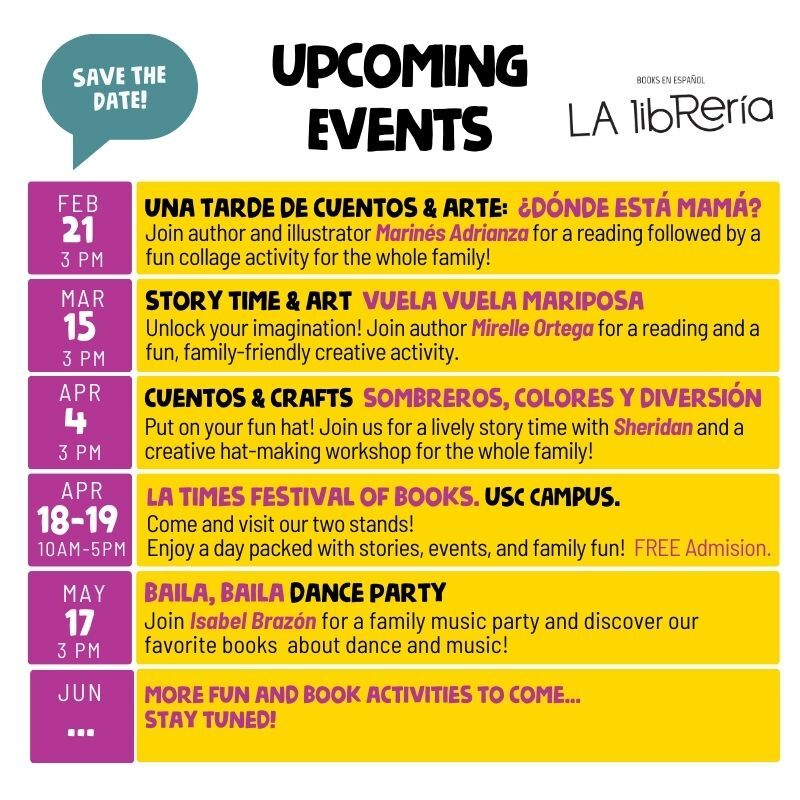 SAVE THE DATE!

UPCOMING EVENTS

BOOKS EN ESPAÑOL
LA libRería

FEB
21
3 PM

UNA TARDE DE CUENTOS & ARTE: ¿DÓNDE ESTÁ MAMÁ?
Join author and illustrator Marinés Adrianza for a reading followed by a fun collage activity for the whole family!

MAR
15
3 PM

STORY TIME & ART VUELA VUELA MARIPOSA
Unlock your imagination! Join author Mirelle Ortega for a reading and a fun, family-friendly creative activity.

APR
4
3 PM

CUENTOS & CRAFTS SOMBREROS, COLORES Y DIVERSIÓN
Put on your fun hat! Join us for a lively story time with Sheridan and a creative hat-making workshop for the whole family!

APR
18-19
10AM-5PM

LA TIMES FESTIVAL OF BOOKS. USC CAMPUS.
Come and visit our two stands!
Enjoy a day packed with stories, events, and family fun! FREE Admision.

MAY
17
3 PM

BAILA, BAILA DANCE PARTY
Join Isabel Brazón for a family music party and discover our favorite books about dance and music!

JUN
...

MORE FUN AND BOOK ACTIVITIES TO COME...
STAY TUNED!